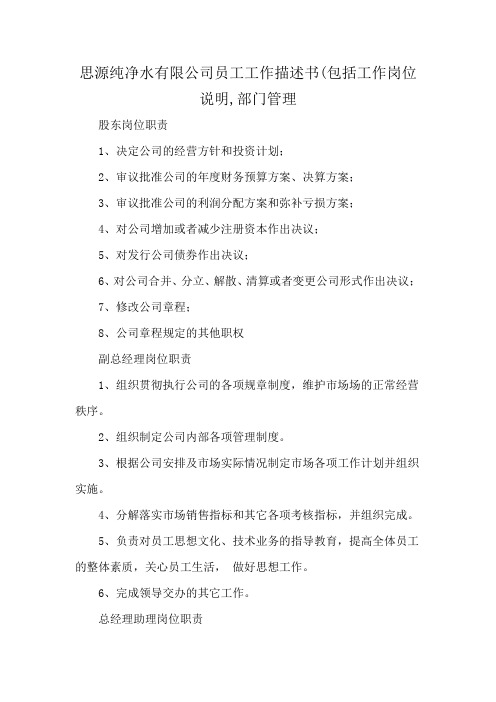 思源纯净水有限公司员工工作描述书(包括工作岗位说明,部门管理

股东岗位职责

1、决定公司的经营方针和投资计划;

2、审议批准公司的年度财务预算方案、决算方案;

3、审议批准公司的利润分配方案和弥补亏损方案;

4、对公司增加或者减少注册资本作出决议;

5、对发行公司债券作出决议;

6、对公司合并、分立、解散、清算或者变更公司形式作出决议;

7、修改公司章程;

8、公司章程规定的其他职权

副总经理岗位职责

1、组织贯彻执行公司的各项规章制度,维护市场场的正常经营秩序。

2、组织制定公司内部各项管理制度。

3、根据公司安排及市场实际情况制定市场各项工作计划并组织实施。

4、分解落实市场销售指标和其它各项考核指标,并组织完成。

5、负责对员工思想文化、技术业务的指导教育,提高全体员工的整体素质,关心员工生活, 做好思想工作。

6、完成领导交办的其它工作。

总经理助理岗位职责